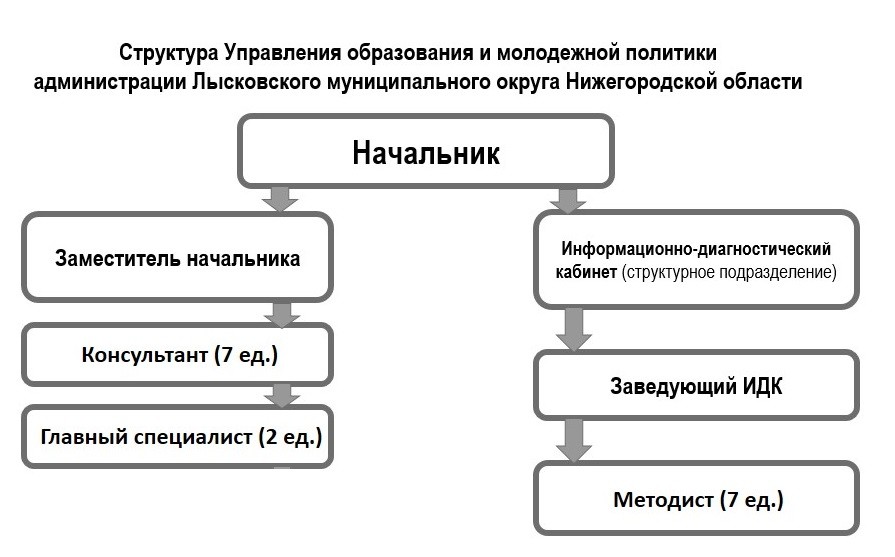 Структура Управления образования и молодежной политики администрации Лысковского муниципального округа Нижегородской области

Начальник

Заместитель начальника

Консультант (7 ед.)

Главный специалист (2 ед.)

Информационно-диагностический кабинет (структурное подразделение)

Заведующий ИДК

Методист (7 ед.)